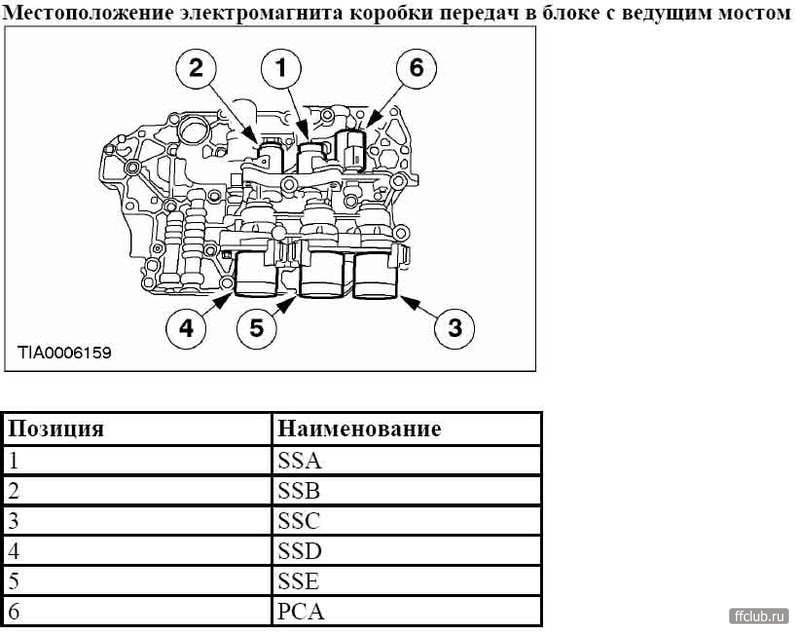 Местоположение электромагнита коробки передач в блоке с ведущим мостом

2
1
6
4
5
3
TIA0006159

| Позиция | Наименование |
|---|---|
| 1 | SSA |
| 2 | SSB |
| 3 | SSC |
| 4 | SSD |
| 5 | SSE |
| 6 | PCA |

ffclub.ru